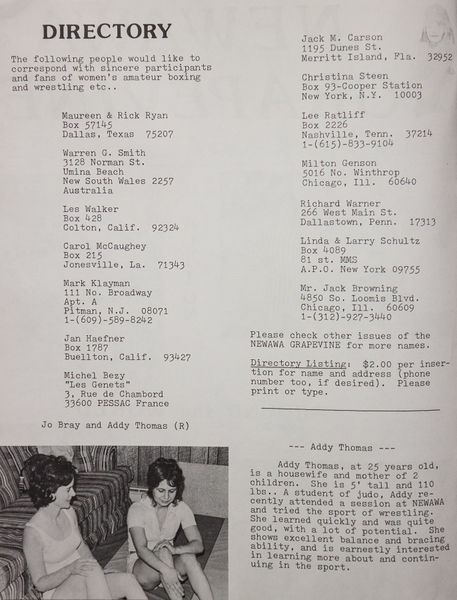 DIRECTORY

The following people would like to correspond with sincere participants and fans of women's amateur boxing and wrestling etc..

Maureen & Rick Ryan
Box 57145
Dallas, Texas 75207

Warren G. Smith
3128 Norman St.
Umina Beach
New South Wales 2257
Australia

Les Walker
Box 428
Colton, Calif. 92324

Carol McCaughey
Box 215
Jonesville, La. 71343

Mark Klayman
111 No. Broadway
Apt. A
Pitman, N.J. 08071
1-(609)-589-8242

Jan Haefner
Box 1787
Buellton, Calif. 93427

Michel Bezy
"Les Genets"
3, Rue de Chambord
33600 PESSAC France

Jo Bray and Addy Thomas (R)

Jack M. Carson
1195 Dunes St.
Merritt Island, Fla. 32952

Christina Steen
Box 93-Cooper Station
New York, N.Y. 10003

Lee Ratliff
Box 2226
Nashville, Tenn. 37214
1-(615)-833-9104

Milton Genson
5016 No. Winthrop
Chicago, Ill. 60640

Richard Warner
266 West Main St.
Dallastown, Penn. 17313

Linda & Larry Schultz
Box 4089
81 st. MMS
A.P.O. New York 09755

Mr. Jack Browning
4850 So. Loomis Blvd.
Chicago, Ill. 60609
1-(312)-927-3440

Please check other issues of the NEWAWA GRAPEVINE for more names.

Directory Listing: $2.00 per insertion for name and address (phone number too, if desired). Please print or type.

--- Addy Thomas ---

Addy Thomas, at 25 years old, is a housewife and mother of 2 children. She is 5' tall and 110 lbs.. A student of judo, Addy recently attended a session at NEWAWA and tried the sport of wrestling. She learned quickly and was quite good, with a lot of potential. She shows excellent balance and bracing ability, and is earnestly interested in learning more about and continuing in the sport.